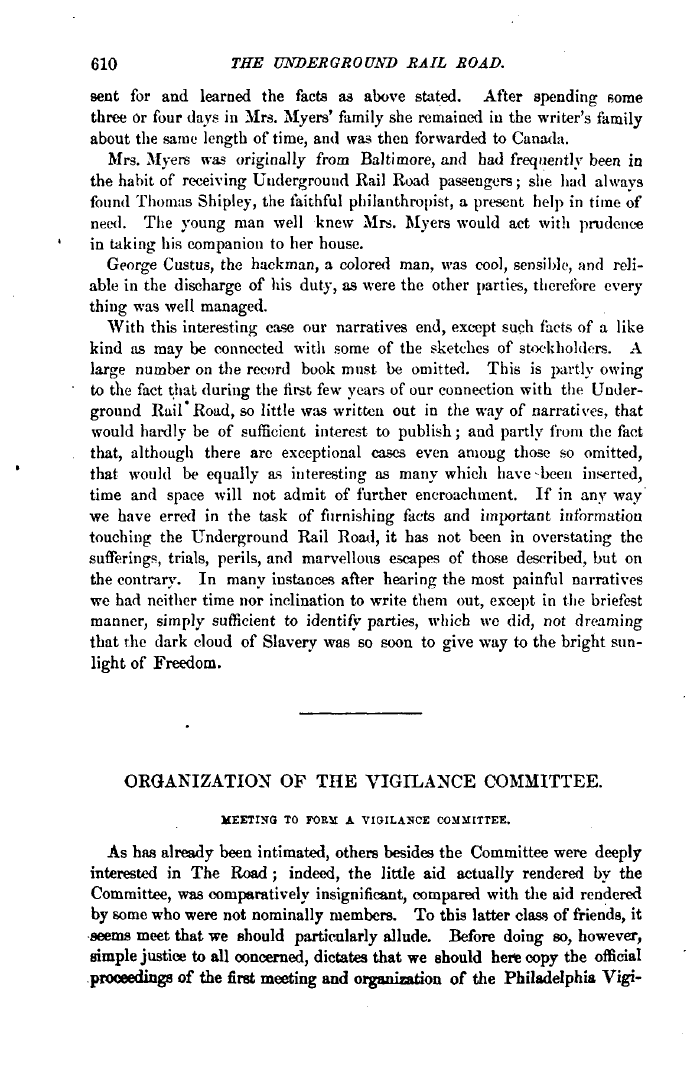 610 THE UNDERGROUND RAIL ROAD.

sent for and learned the facts as above stated. After spending some three or four days in Mrs. Myers' family she remained in the writer's family about the same length of time, and was then forwarded to Canada.

Mrs. Myers was originally from Baltimore, and had frequently been in the habit of receiving Underground Rail Road passengers; she had always found Thomas Shipley, the faithful philanthropist, a present help in time of need. The young man well knew Mrs. Myers would act with prudence in taking his companion to her house.

George Custus, the hackman, a colored man, was cool, sensible, and reliable in the discharge of his duty, as were the other parties, therefore every thing was well managed.

With this interesting case our narratives end, except such facts of a like kind as may be connected with some of the sketches of stockholders. A large number on the record book must be omitted. This is partly owing to the fact that during the first few years of our connection with the Underground Rail Road, so little was written out in the way of narratives, that would hardly be of sufficient interest to publish; and partly from the fact that, although there are exceptional cases even among those so omitted, that would be equally as interesting as many which have been inserted, time and space will not admit of further encroachment. If in any way we have erred in the task of furnishing facts and important information touching the Underground Rail Road, it has not been in overstating the sufferings, trials, perils, and marvellous escapes of those described, but on the contrary. In many instances after hearing the most painful narratives we had neither time nor inclination to write them out, except in the briefest manner, simply sufficient to identify parties, which we did, not dreaming that the dark cloud of Slavery was so soon to give way to the bright sunlight of Freedom.

ORGANIZATION OF THE VIGILANCE COMMITTEE.

MEETING TO FORM A VIGILANCE COMMITTEE.

As has already been intimated, others besides the Committee were deeply interested in The Road; indeed, the little aid actually rendered by the Committee, was comparatively insignificant, compared with the aid rendered by some who were not nominally members. To this latter class of friends, it seems meet that we should particularly allude. Before doing so, however, simple justice to all concerned, dictates that we should here copy the official proceedings of the first meeting and organization of the Philadelphia Vigi-